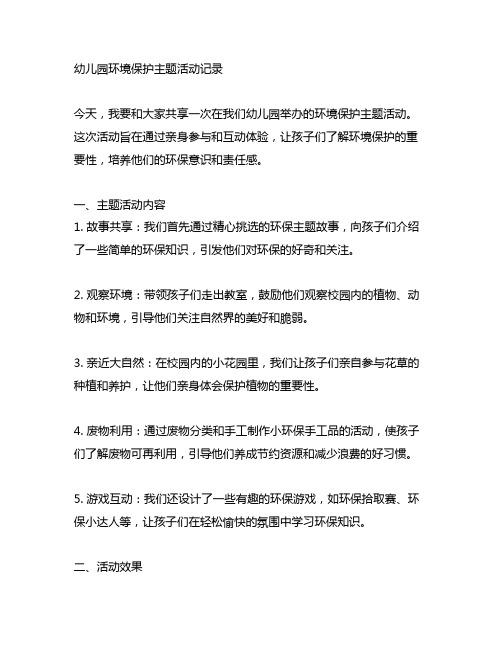 幼儿园环境保护主题活动记录

今天，我要和大家共享一次在我们幼儿园举办的环境保护主题活动。这次活动旨在通过亲身参与和互动体验，让孩子们了解环境保护的重要性，培养他们的环保意识和责任感。

一、主题活动内容
1. 故事共享：我们首先通过精心挑选的环保主题故事，向孩子们介绍了一些简单的环保知识，引发他们对环保的好奇和关注。

2. 观察环境：带领孩子们走出教室，鼓励他们观察校园内的植物、动物和环境，引导他们关注自然界的美好和脆弱。

3. 亲近大自然：在校园内的小花园里，我们让孩子们亲自参与花草的种植和养护，让他们亲身体会保护植物的重要性。

4. 废物利用：通过废物分类和手工制作小环保手工品的活动，使孩子们了解废物可再利用，引导他们养成节约资源和减少浪费的好习惯。

5. 游戏互动：我们还设计了一些有趣的环保游戏，如环保拾取赛、环保小达人等，让孩子们在轻松愉快的氛围中学习环保知识。

二、活动效果